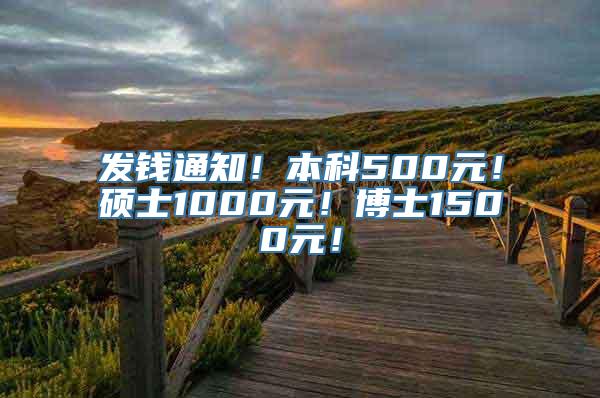 发钱通知！本科500元！硕士1000元！博士1500元！